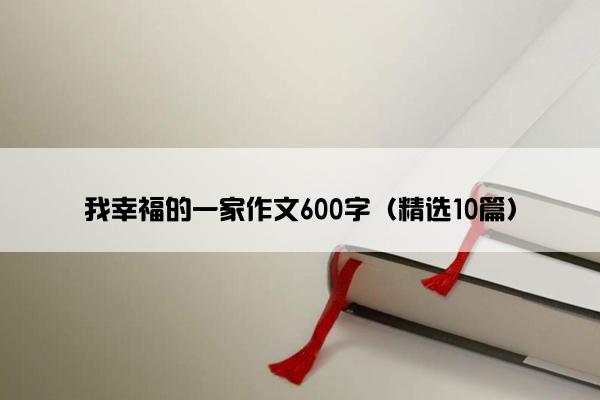 我幸福的一家作文600字（精选10篇）